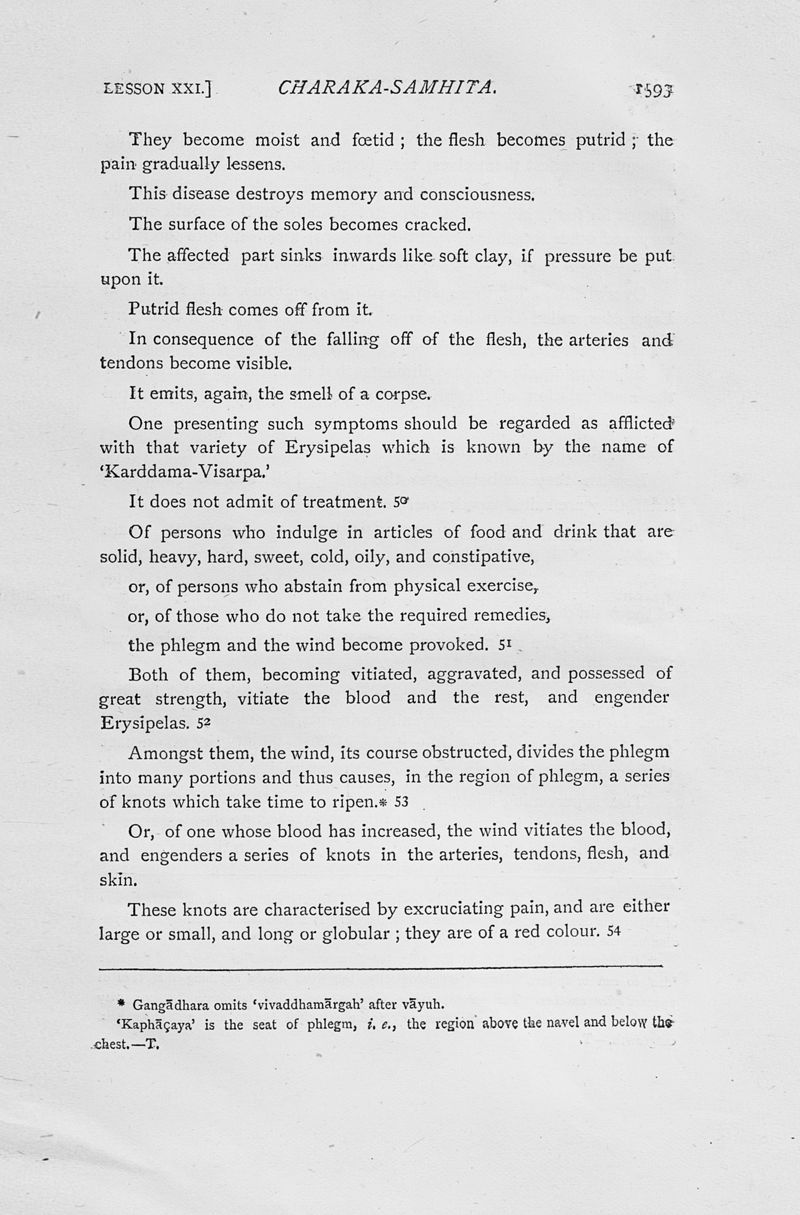 LESSON XXI.] CHARAKA-SAMHITA. 1593

They become moist and fœtid ; the flesh becomes putrid ; the pain gradually lessens.

This disease destroys memory and consciousness.

The surface of the soles becomes cracked.

The affected part sinks inwards like soft clay, if pressure be put upon it.

Putrid flesh comes off from it.

In consequence of the falling off of the flesh, the arteries and tendons become visible.

It emits, again, the smell of a corpse.

One presenting such symptoms should be regarded as afflicted with that variety of Erysipelas which is known by the name of 'Karddama-Visarpa.'

It does not admit of treatment. 50

Of persons who indulge in articles of food and drink that are solid, heavy, hard, sweet, cold, oily, and constipative,

or, of persons who abstain from physical exercise,

or, of those who do not take the required remedies,

the phlegm and the wind become provoked. 51

Both of them, becoming vitiated, aggravated, and possessed of great strength, vitiate the blood and the rest, and engender Erysipelas. 52

Amongst them, the wind, its course obstructed, divides the phlegm into many portions and thus causes, in the region of phlegm, a series of knots which take time to ripen.* 53

Or, of one whose blood has increased, the wind vitiates the blood, and engenders a series of knots in the arteries, tendons, flesh, and skin.

These knots are characterised by excruciating pain, and are either large or small, and long or globular ; they are of a red colour. 54

* Gangādhara omits 'vivaddhamārgah' after vāyuh.

'Kaphāçaya' is the seat of phlegm, i. e., the region above the navel and below the chest.—T.